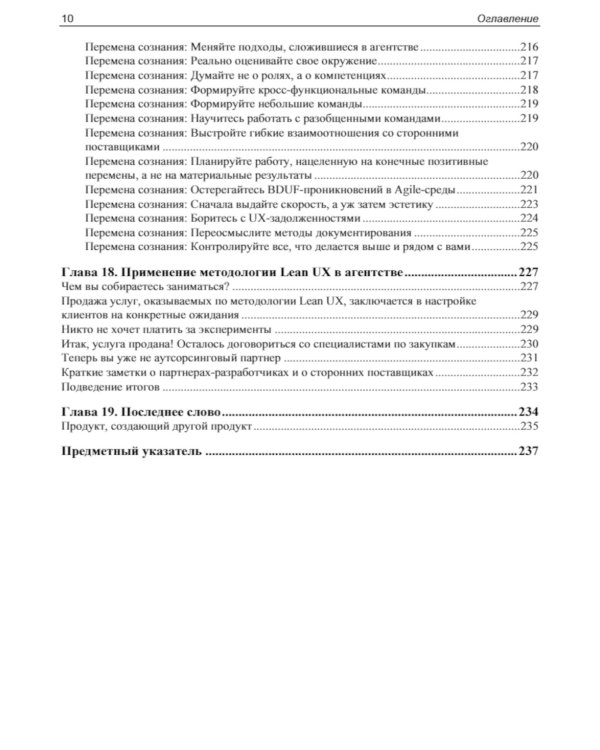 10 Оглавление

Перемена сознания: Меняйте подходы, сложившиеся в агентстве 216
Перемена сознания: Реально оценивайте свое окружение 217
Перемена сознания: Думайте не о ролях, а о компетенциях 217
Перемена сознания: Формируйте кросс-функциональные команды 218
Перемена сознания: Формируйте небольшие команды 219
Перемена сознания: Научитесь работать с разобщенными командами 219
Перемена сознания: Выстройте гибкие взаимоотношения со сторонними поставщиками 220
Перемена сознания: Планируйте работу, нацеленную на конечные позитивные перемены, а не на материальные результаты 220
Перемена сознания: Остерегайтесь BDUF-проникновений в Agile-среды 221
Перемена сознания: Сначала выдайте скорость, а уж затем эстетику 223
Перемена сознания: Боритесь с UX-задолженностями 224
Перемена сознания: Переосмыслите методы документирования 225
Перемена сознания: Контролируйте все, что делается выше и рядом с вами 225

Глава 18. Применение методологии Lean UX в агентстве 227
Чем вы собираетесь заниматься? 227
Продажа услуг, оказываемых по методологии Lean UX, заключается в настройке клиентов на конкретные ожидания 229
Никто не хочет платить за эксперименты 229
Итак, услуга продана! Осталось договориться со специалистами по закупкам 230
Теперь вы уже не аутсорсинговый партнер 231
Краткие заметки о партнерах-разработчиках и о сторонних поставщиках 232
Подведение итогов 233

Глава 19. Последнее слово 234
Продукт, создающий другой продукт 235

Предметный указатель 237